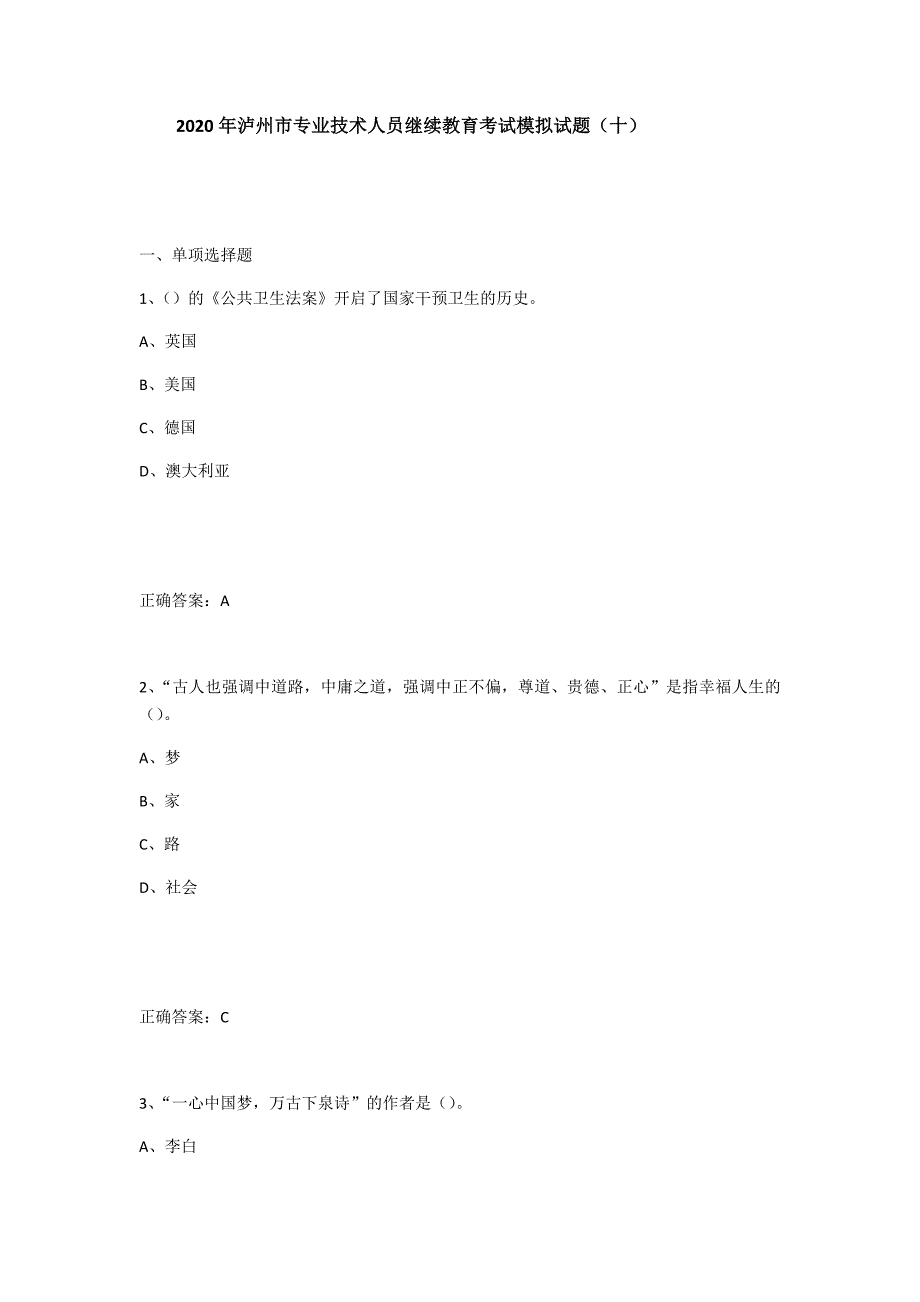 2020年泸州市专业技术人员继续教育考试模拟试题（十）

一、单项选择题

1、()的《公共卫生法案》开启了国家干预卫生的历史。

A、英国

B、美国

C、德国

D、澳大利亚

正确答案：A

2、“古人也强调中道路，中庸之道，强调中正不偏，尊道、贵德、正心”是指幸福人生的()。

A、梦

B、家

C、路

D、社会

正确答案：C

3、“一心中国梦，万古下泉诗”的作者是()。

A、李白